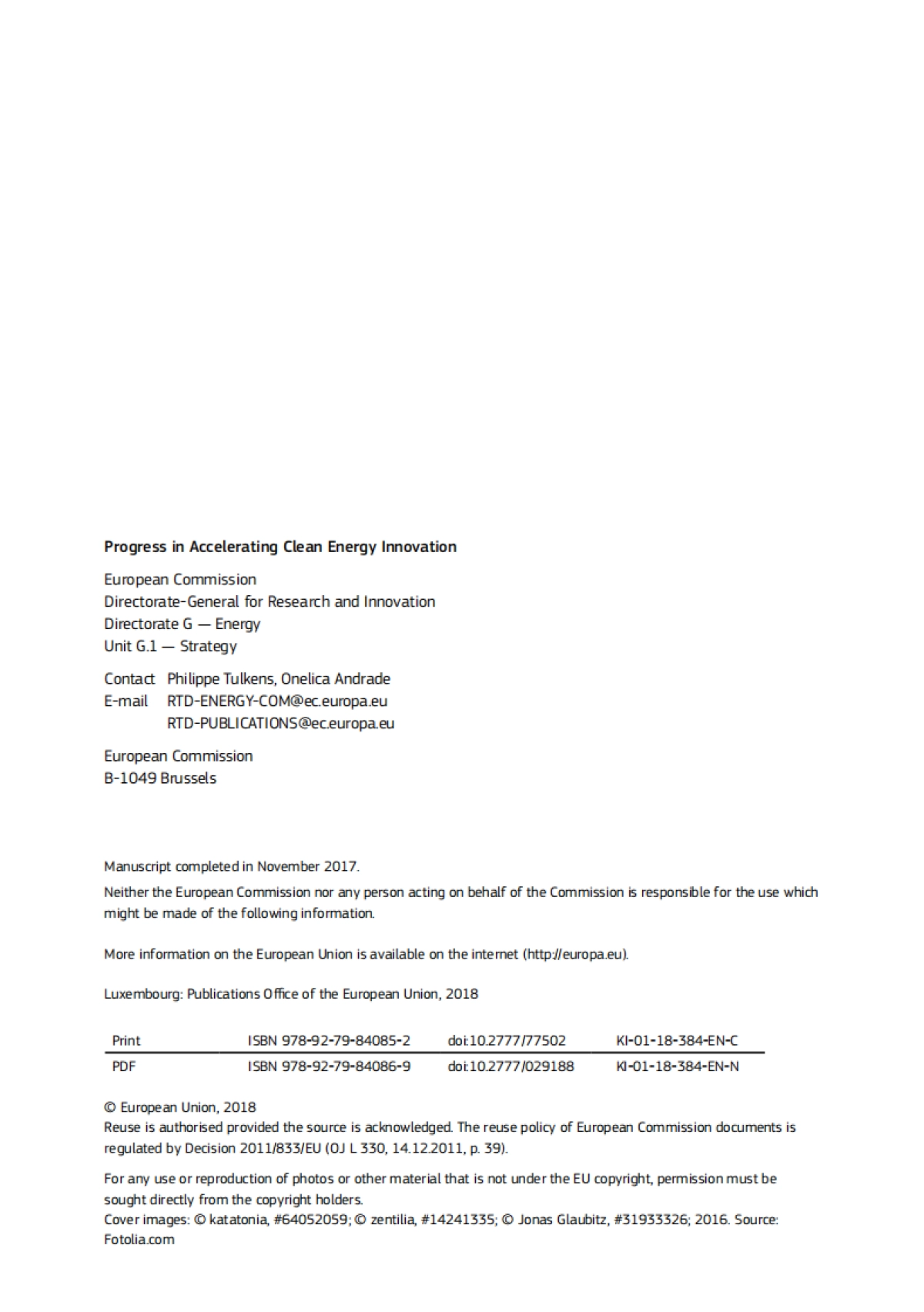 **Progress in Accelerating Clean Energy Innovation**

European Commission
Directorate-General for Research and Innovation
Directorate G — Energy
Unit G.1 — Strategy

Contact Philippe Tulkens, Onelica Andrade
E-mail RTD-ENERGY-COM@ec.europa.eu
RTD-PUBLICATIONS@ec.europa.eu

European Commission
B-1049 Brussels

Manuscript completed in November 2017.

Neither the European Commission nor any person acting on behalf of the Commission is responsible for the use which might be made of the following information.

More information on the European Union is available on the internet (http://europa.eu).

Luxembourg: Publications Office of the European Union, 2018

| Print | ISBN 978-92-79-84085-2 | doi:10.2777/77502 | KI-01-18-384-EN-C |
|---|---|---|---|
| PDF | ISBN 978-92-79-84086-9 | doi:10.2777/029188 | KI-01-18-384-EN-N |

© European Union, 2018
Reuse is authorised provided the source is acknowledged. The reuse policy of European Commission documents is regulated by Decision 2011/833/EU (OJ L 330, 14.12.2011, p. 39).

For any use or reproduction of photos or other material that is not under the EU copyright, permission must be sought directly from the copyright holders.
Cover images: © katatonia, #64052059; © zentilia, #14241335; © Jonas Glaubitz, #31933326; 2016. Source: Fotolia.com